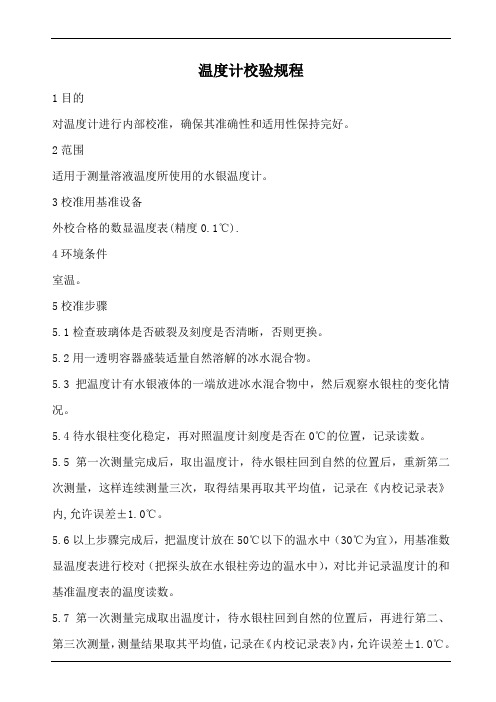 温度计校验规程

1 目的

对温度计进行内部校准，确保其准确性和适用性保持完好。

2 范围

适用于测量溶液温度所使用的水银温度计。

3 校准用基准设备

外校合格的数显温度表(精度 0.1℃).

4 环境条件

室温。

5 校准步骤

5.1 检查玻璃体是否破裂及刻度是否清晰，否则更换。

5.2 用一透明容器盛装适量自然溶解的冰水混合物。

5.3 把温度计有水银液体的一端放进冰水混合物中，然后观察水银柱的变化情况。

5.4 待水银柱变化稳定，再对照温度计刻度是否在 0℃的位置，记录读数。

5.5 第一次测量完成后，取出温度计，待水银柱回到自然的位置后，重新第二次测量，这样连续测量三次，取得结果再取其平均值，记录在《内校记录表》内，允许误差±1.0℃。

5.6 以上步骤完成后，把温度计放在 50℃以下的温水中（30℃为宜），用基准数显温度表进行校对（把探头放在水银柱旁边的温水中），对比并记录温度计的和基准温度表的温度读数。

5.7 第一次测量完成取出温度计，待水银柱回到自然的位置后，再进行第二、第三次测量，测量结果取其平均值，记录在《内校记录表》内，允许误差±1.0℃。